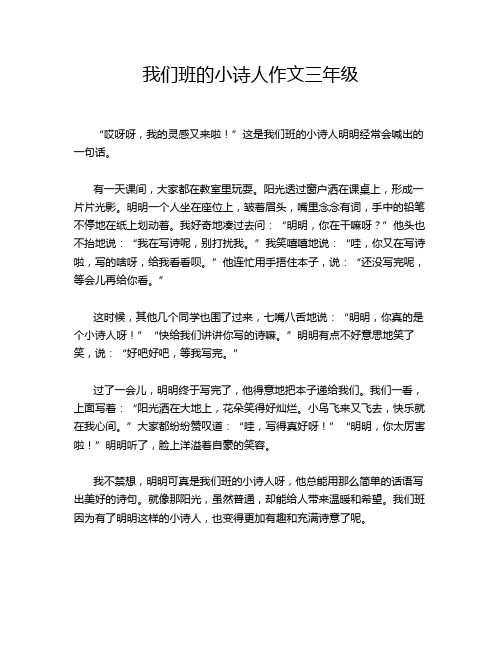 我们班的小诗人作文三年级

“哎呀呀，我的灵感又来啦！”这是我们班的小诗人明明经常会喊出的一句话。

有一天课间，大家都在教室里玩耍。阳光透过窗户洒在课桌上，形成一片片光影。明明一个人坐在座位上，皱着眉头，嘴里念念有词，手中的铅笔不停地在纸上划动着。我好奇地凑过去问：“明明，你在干嘛呀？”他头也不抬地说：“我在写诗呢，别打扰我。”我笑嘻嘻地说：“哇，你又在写诗啦，写的啥呀，给我看看呗。”他连忙用手捂住本子，说：“还没写完呢，等会儿再给你看。”

这时候，其他几个同学也围了过来，七嘴八舌地说：“明明，你真的是个小诗人呀！”“快给我们讲讲你写的诗嘛。”明明有点不好意思地笑了笑，说：“好吧好吧，等我写完。”

过了一会儿，明明终于写完了，他得意地把本子递给我们。我们一看，上面写着：“阳光洒在大地上，花朵笑得好灿烂。小鸟飞来又飞去，快乐就在我心间。”大家都纷纷赞叹道：“哇，写得真好呀！”“明明，你太厉害啦！”明明听了，脸上洋溢着自豪的笑容。

我不禁想，明明可真是我们班的小诗人呀，他总能用那么简单的话语写出美好的诗句。就像那阳光，虽然普通，却能给人带来温暖和希望。我们班因为有了明明这样的小诗人，也变得更加有趣和充满诗意了呢。